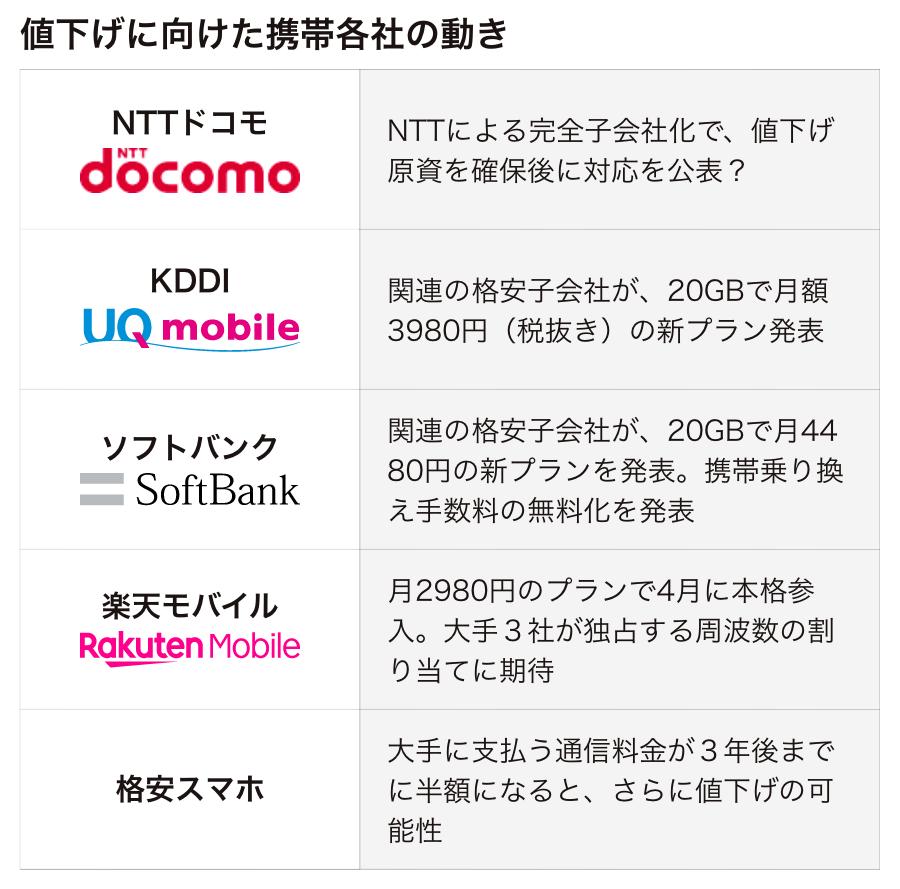 値下げに向けた携帯各社の動き

| | |
|---|---|
| NTTドコモ NTT docomo | NTTによる完全子会社化で、値下げ原資を確保後に対応を公表？ |
| KDDI UQ mobile | 関連の格安子会社が、20GBで月額3980円（税抜き）の新プラン発表 |
| ソフトバンク SoftBank | 関連の格安子会社が、20GBで月4480円の新プランを発表。携帯乗り換え手数料の無料化を発表 |
| 楽天モバイル Rakuten Mobile | 月2980円のプランで4月に本格参入。大手３社が独占する周波数の割り当てに期待 |
| 格安スマホ | 大手に支払う通信料金が３年後までに半額になると、さらに値下げの可能性 |